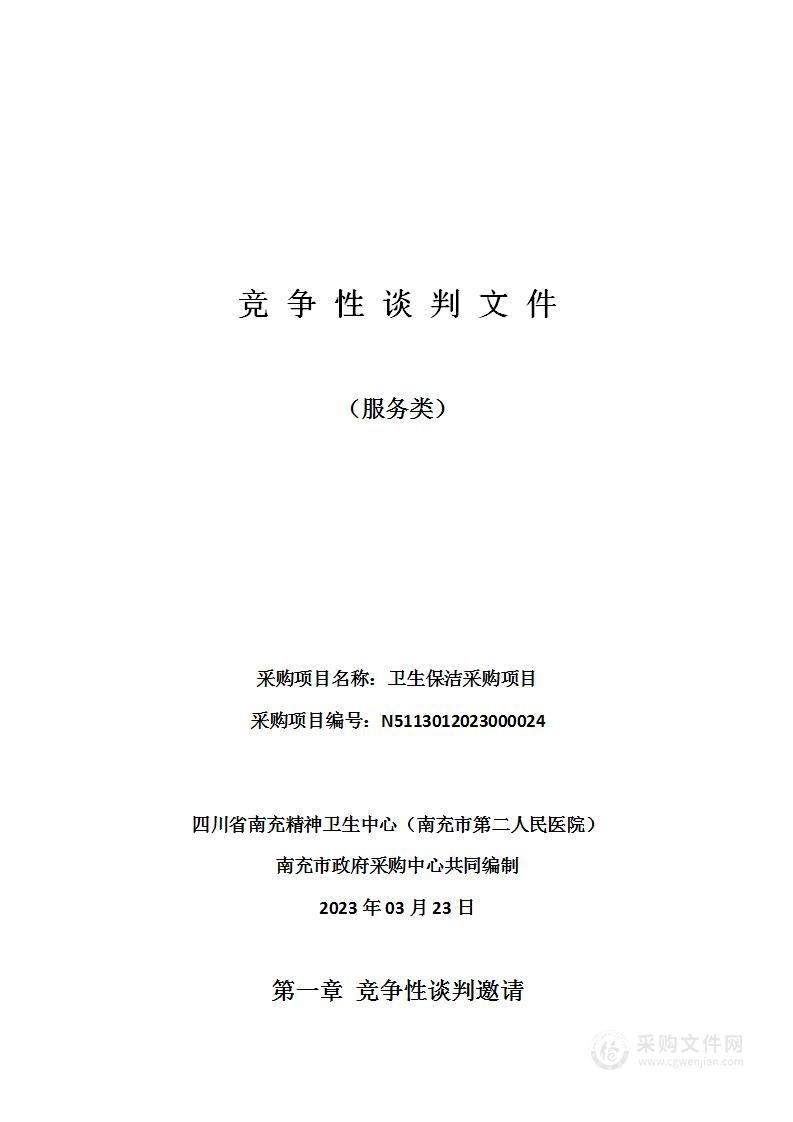 竞 争 性 谈 判 文 件

（服务类）

采购项目名称：卫生保洁采购项目

采购项目编号：N5113012023000024

四川省南充精神卫生中心（南充市第二人民医院）

南充市政府采购中心共同编制

2023 年 03 月 23 日

第一章 竞争性谈判邀请

采购文件网
www.cgwenjian.com